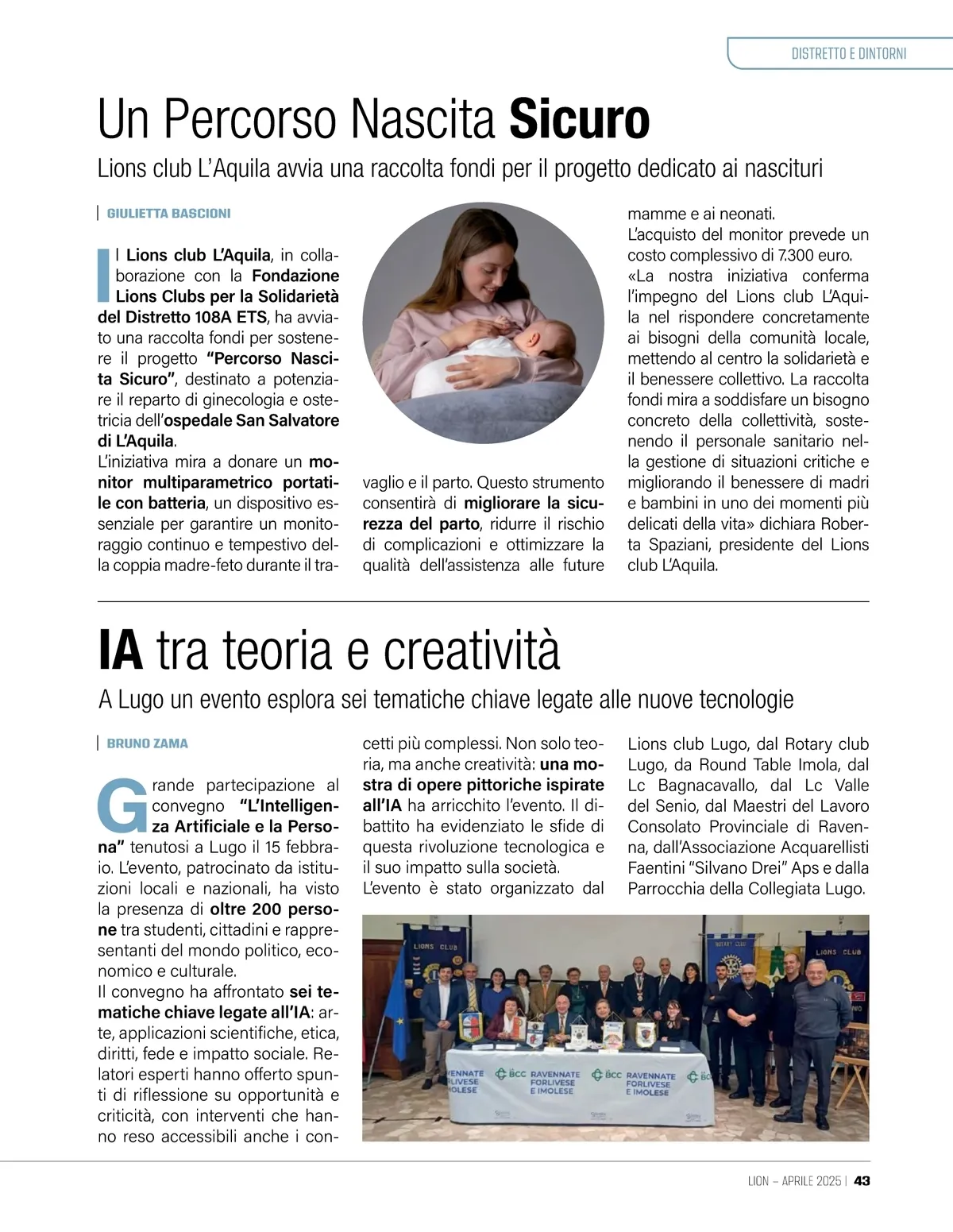 DISTRETTO E DINTORNI

Un Percorso Nascita Sicuro

Lions club L'Aquila avvia una raccolta fondi per il progetto dedicato ai nascituri

GIULIETTA BASCIONI

Il Lions club L'Aquila, in collaborazione con la Fondazione Lions Clubs per la Solidarietà del Distretto 108A ETS, ha avviato una raccolta fondi per sostenere il progetto "Percorso Nascita Sicuro", destinato a potenziare il reparto di ginecologia e ostetricia dell'ospedale San Salvatore di L'Aquila.
L'iniziativa mira a donare un monitor multiparametrico portatile con batteria, un dispositivo essenziale per garantire un monitoraggio continuo e tempestivo della coppia madre-feto durante il travaglio e il parto. Questo strumento consentirà di migliorare la sicurezza del parto, ridurre il rischio di complicazioni e ottimizzare la qualità dell'assistenza alle future mamme e ai neonati.
L'acquisto del monitor prevede un costo complessivo di 7.300 euro.
«La nostra iniziativa conferma l'impegno del Lions club L'Aquila nel rispondere concretamente ai bisogni della comunità locale, mettendo al centro la solidarietà e il benessere collettivo. La raccolta fondi mira a soddisfare un bisogno concreto della collettività, sostenendo il personale sanitario nella gestione di situazioni critiche e migliorando il benessere di madri e bambini in uno dei momenti più delicati della vita» dichiara Roberta Spaziani, presidente del Lions club L'Aquila.

IA tra teoria e creatività

A Lugo un evento esplora sei tematiche chiave legate alle nuove tecnologie

BRUNO ZAMA

Grande partecipazione al convegno "L'Intelligenza Artificiale e la Persona" tenutosi a Lugo il 15 febbraio. L'evento, patrocinato da istituzioni locali e nazionali, ha visto la presenza di oltre 200 persone tra studenti, cittadini e rappresentanti del mondo politico, economico e culturale.
Il convegno ha affrontato sei tematiche chiave legate all'IA: arte, applicazioni scientifiche, etica, diritti, fede e impatto sociale. Relatori esperti hanno offerto spunti di riflessione su opportunità e criticità, con interventi che hanno reso accessibili anche i concetti più complessi. Non solo teoria, ma anche creatività: una mostra di opere pittoriche ispirate all'IA ha arricchito l'evento. Il dibattito ha evidenziato le sfide di questa rivoluzione tecnologica e il suo impatto sulla società.
L'evento è stato organizzato dal Lions club Lugo, dal Rotary club Lugo, da Round Table Imola, dal Lc Bagnacavallo, dal Lc Valle del Senio, dal Maestri del Lavoro Consolato Provinciale di Ravenna, dall'Associazione Acquarellisti Faentini "Silvano Drei" Aps e dalla Parrocchia della Collegiata Lugo.

LIONS CLUB
ROTARY CLUB
LIONS CLUB
RAVENNATE FORLIVESE IMOLESE
BCC RAVENNATE FORLIVESE E IMOLESE
BCC RAVENNATE FORLIVESE E IMOLESE
BCC

LION – APRILE 2025 | 43